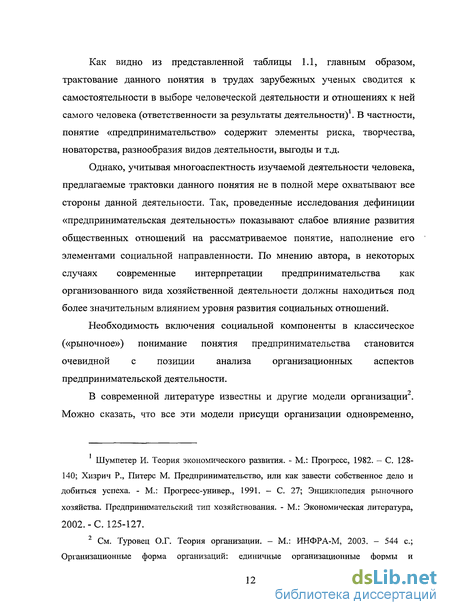 Как видно из представленной таблицы 1.1, главным образом, трактование данного понятия в трудах зарубежных ученых сводится к самостоятельности в выборе человеческой деятельности и отношениях к ней самого человека (ответственности за результаты деятельности)$^1$. В частности, понятие «предпринимательство» содержит элементы риска, творчества, новаторства, разнообразия видов деятельности, выгоды и т.д.

Однако, учитывая многоаспектность изучаемой деятельности человека, предлагаемые трактовки данного понятия не в полной мере охватывают все стороны данной деятельности. Так, проведенные исследования дефиниции «предпринимательская деятельность» показывают слабое влияние развития общественных отношений на рассматриваемое понятие, наполнение его элементами социальной направленности. По мнению автора, в некоторых случаях современные интерпретации предпринимательства как организованного вида хозяйственной деятельности должны находиться под более значительным влиянием уровня развития социальных отношений.

Необходимость включения социальной компоненты в классическое («рыночное») понимание понятия предпринимательства становится очевидной с позиции анализа организационных аспектов предпринимательской деятельности.

В современной литературе известны и другие модели организации$^2$. Можно сказать, что все эти модели присущи организации одновременно,

$^1$ Шумпетер И. Теория экономического развития. - М.: Прогресс, 1982. – С. 128-140; Хизрич Р., Питерс М. Предпринимательство, или как завести собственное дело и добиться успеха. - М.: Прогресс-универ., 1991. – С. 27; Энциклопедия рыночного хозяйства. Предпринимательский тип хозяйствования. - М.: Экономическая литература, 2002. - С. 125-127.

$^2$ См. Туровец О.Г. Теория организации. – М.: ИНФРА-М, 2003. – 544 с.; Организационные форма организаций: единичные организационные формы и

12

dsLib.net
библиотека диссертаций